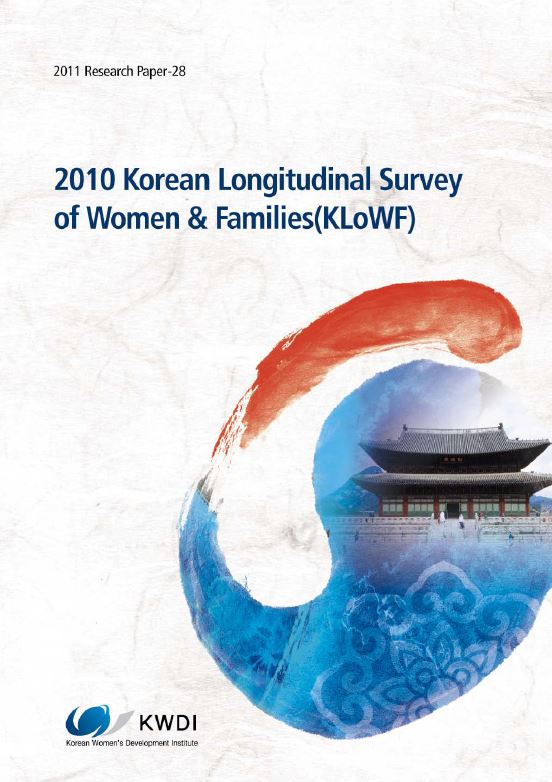 2011 Research Paper-28

2010 Korean Longitudinal Survey of Women & Families(KLoWF)

KWDI
Korean Women's Development Institute